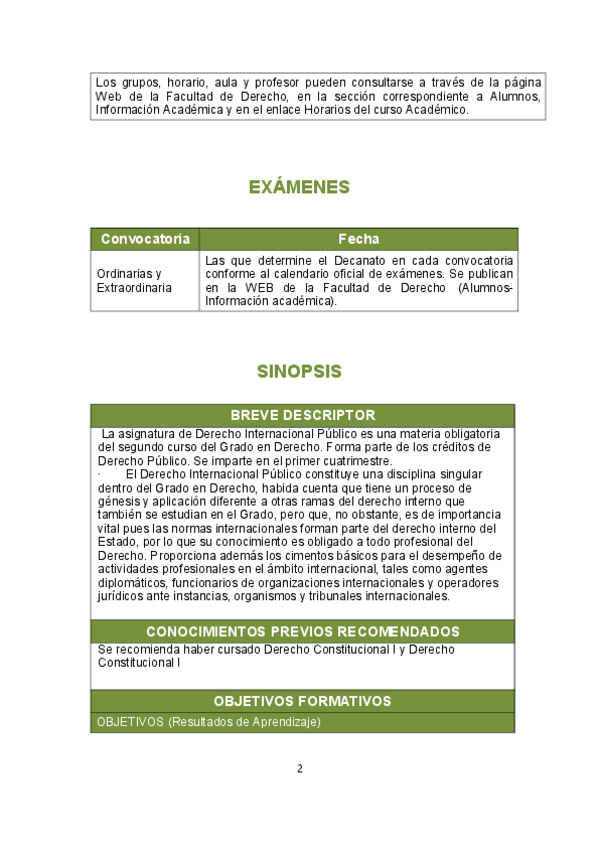 Los grupos, horario, aula y profesor pueden consultarse a través de la página Web de la Facultad de Derecho, en la sección correspondiente a Alumnos, Información Académica y en el enlace Horarios del curso Académico.

EXÁMENES

| Convocatoria | Fecha |
|---|---|
| Ordinarias y Extraordinaria | Las que determine el Decanato en cada convocatoria conforme al calendario oficial de exámenes. Se publican en la WEB de la Facultad de Derecho (Alumnos-Información académica). |

SINOPSIS

BREVE DESCRIPTOR

La asignatura de Derecho Internacional Público es una materia obligatoria del segundo curso del Grado en Derecho. Forma parte de los créditos de Derecho Público. Se imparte en el primer cuatrimestre.

· El Derecho Internacional Público constituye una disciplina singular dentro del Grado en Derecho, habida cuenta que tiene un proceso de génesis y aplicación diferente a otras ramas del derecho interno que también se estudian en el Grado, pero que, no obstante, es de importancia vital pues las normas internacionales forman parte del derecho interno del Estado, por lo que su conocimiento es obligado a todo profesional del Derecho. Proporciona además los cimentos básicos para el desempeño de actividades profesionales en el ámbito internacional, tales como agentes diplomáticos, funcionarios de organizaciones internacionales y operadores jurídicos ante instancias, organismos y tribunales internacionales.

CONOCIMIENTOS PREVIOS RECOMENDADOS

Se recomienda haber cursado Derecho Constitucional I y Derecho Constitucional I

OBJETIVOS FORMATIVOS

OBJETIVOS (Resultados de Aprendizaje)

2